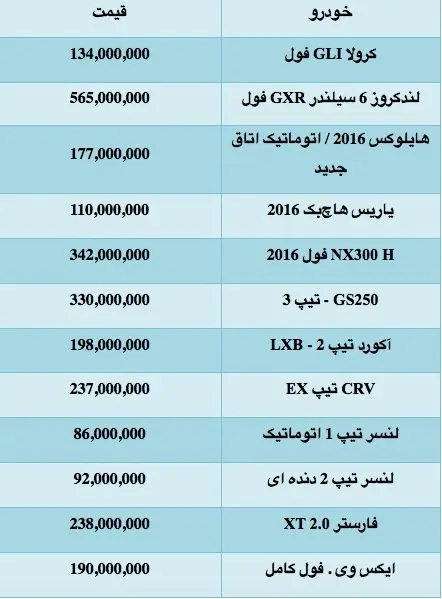 | خودرو | قیمت |
|---|---|
| کرولا GLI فول | 134,000,000 |
| لندکروز 6 سیلندر GXR فول | 565,000,000 |
| هایلوکس 2016 / اتوماتیک اتاق جدید | 177,000,000 |
| یاریس هاچبک 2016 | 110,000,000 |
| NX300 H فول 2016 | 342,000,000 |
| GS250 - تیپ 3 | 330,000,000 |
| آکورد تیپ 2 - LXB | 198,000,000 |
| CRV تیپ EX | 237,000,000 |
| لنسر تیپ 1 اتوماتیک | 86,000,000 |
| لنسر تیپ 2 دنده ای | 92,000,000 |
| فارستر XT 2.0 | 238,000,000 |
| ایکس وی . فول کامل | 190,000,000 |